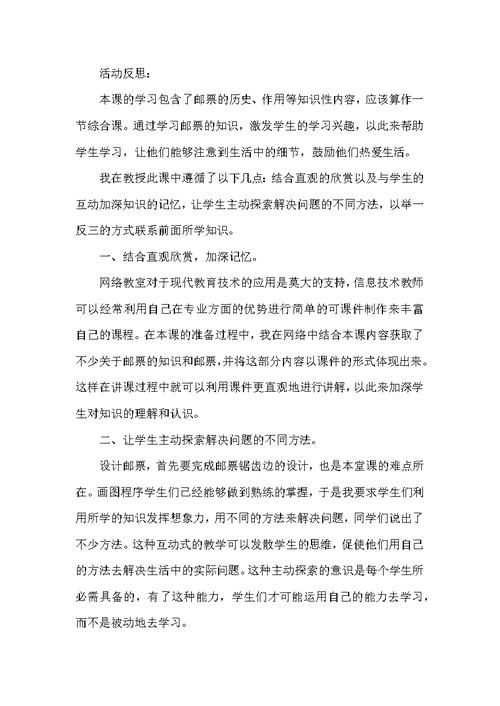 活动反思：

本课的学习包含了邮票的历史、作用等知识性内容，应该算作一节综合课。通过学习邮票的知识，激发学生的学习兴趣，以此来帮助学生学习，让他们能够注意到生活中的细节，鼓励他们热爱生活。

我在教授此课中遵循了以下几点：结合直观的欣赏以及与学生的互动加深知识的记忆，让学生主动探索解决问题的不同方法，以举一反三的方式联系前面所学知识。

一、结合直观欣赏，加深记忆。

网络教室对于现代教育技术的应用是莫大的支持，信息技术教师可以经常利用自己在专业方面的优势进行简单的可课件制作来丰富自己的课程。在本课的准备过程中，我在网络中结合本课内容获取了不少关于邮票的知识和邮票，并将这部分内容以课件的形式体现出来。这样在讲课过程中就可以利用课件更直观地进行讲解，以此来加深学生对知识的理解和认识。

二、让学生主动探索解决问题的不同方法。

设计邮票，首先要完成邮票锯齿边的设计，也是本堂课的难点所在。画图程序学生们已经能够做到熟练的掌握，于是我要求学生们利用所学的知识发挥想象力，用不同的方法来解决问题，同学们说出了不少方法。这种互动式的教学可以发散学生的思维，促使他们用自己的方法去解决生活中的实际问题。这种主动探索的意识是每个学生所必需具备的，有了这种能力，学生们才可能运用自己的能力去学习，而不是被动地去学习。